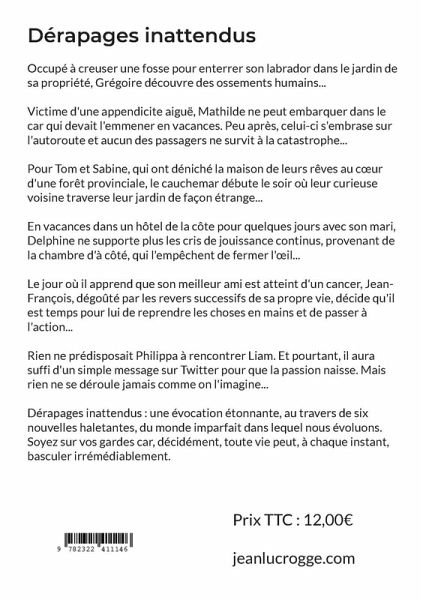 Dérapages inattendus

Occupé à creuser une fosse pour enterrer son labrador dans le jardin de sa propriété, Grégoire découvre des ossements humains...

Victime d'une appendicite aiguë, Mathilde ne peut embarquer dans le car qui devait l'emmener en vacances. Peu après, celui-ci s'embrase sur l'autoroute et aucun des passagers ne survit à la catastrophe...

Pour Tom et Sabine, qui ont déniché la maison de leurs rêves au cœur d'une forêt provinciale, le cauchemar débute le soir où leur curieuse voisine traverse leur jardin de façon étrange...

En vacances dans un hôtel de la côte pour quelques jours avec son mari, Delphine ne supporte plus les cris de jouissance continus, provenant de la chambre d'à côté, qui l'empêchent de fermer l'œil...

Le jour où il apprend que son meilleur ami est atteint d'un cancer, Jean-François, dégoûté par les revers successifs de sa propre vie, décide qu'il est temps pour lui de reprendre les choses en mains et de passer à l'action...

Rien ne prédisposait Philippa à rencontrer Liam. Et pourtant, il aura suffi d'un simple message sur Twitter pour que la passion naisse. Mais rien ne se déroule jamais comme on l'imagine...

Dérapages inattendus : une évocation étonnante, au travers de six nouvelles haletantes, du monde imparfait dans lequel nous évoluons. Soyez sur vos gardes car, décidément, toute vie peut, à chaque instant, basculer irrémédiablement.

Prix TTC : 12,00€

9 782322 411146

jeanlucrogge.com